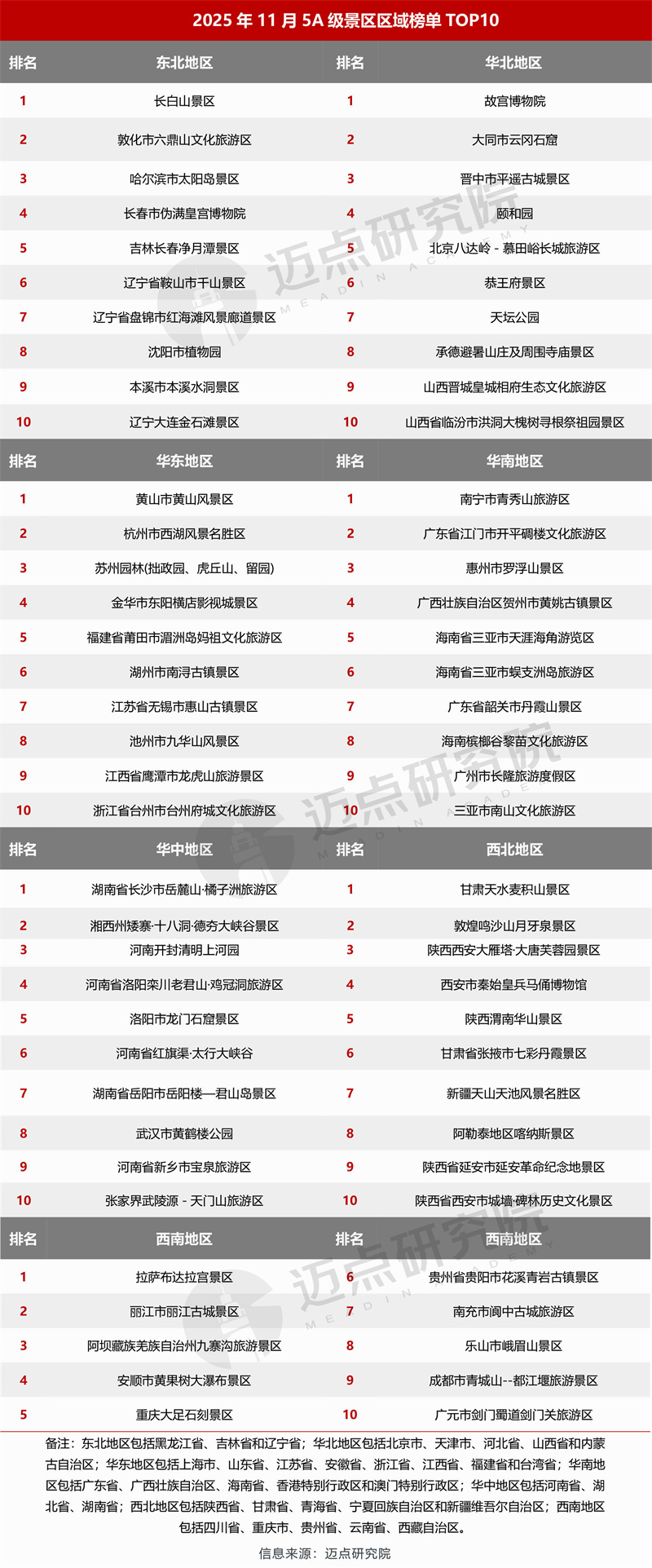 2025 年 11 月 5A 级景区区域榜单 TOP10

| 排名 | 东北地区 | 排名 | 华北地区 |
|---|---|---|---|
| 1 | 长白山景区 | 1 | 故宫博物院 |
| 2 | 敦化市六鼎山文化旅游区 | 2 | 大同市云冈石窟 |
| 3 | 哈尔滨市太阳岛景区 | 3 | 晋中市平遥古城景区 |
| 4 | 长春市伪满皇宫博物院 | 4 | 颐和园 |
| 5 | 吉林长春净月潭景区 | 5 | 北京八达岭 - 慕田峪长城旅游区 |
| 6 | 辽宁省鞍山市千山景区 | 6 | 恭王府景区 |
| 7 | 辽宁省盘锦市红海滩风景廊道景区 | 7 | 天坛公园 |
| 8 | 沈阳市植物园 | 8 | 承德避暑山庄及周围寺庙景区 |
| 9 | 本溪市本溪水洞景区 | 9 | 山西晋城皇城相府生态文化旅游区 |
| 10 | 辽宁大连金石滩景区 | 10 | 山西省临汾市洪洞大槐树寻根祭祖园景区 |

| 排名 | 华东地区 | 排名 | 华南地区 |
|---|---|---|---|
| 1 | 黄山市黄山风景区 | 1 | 南宁市青秀山旅游区 |
| 2 | 杭州市西湖风景名胜区 | 2 | 广东省江门市开平碉楼文化旅游区 |
| 3 | 苏州园林(拙政园、虎丘山、留园) | 3 | 惠州市罗浮山景区 |
| 4 | 金华市东阳横店影视城景区 | 4 | 广西壮族自治区贺州市黄姚古镇景区 |
| 5 | 福建省莆田市湄洲岛妈祖文化旅游区 | 5 | 海南省三亚市天涯海角游览区 |
| 6 | 湖州市南浔古镇景区 | 6 | 海南省三亚市蜈支洲岛旅游区 |
| 7 | 江苏省无锡市惠山古镇景区 | 7 | 广东省韶关市丹霞山景区 |
| 8 | 池州市九华山风景区 | 8 | 海南槟榔谷黎苗文化旅游区 |
| 9 | 江西省鹰潭市龙虎山旅游景区 | 9 | 广州市长隆旅游度假区 |
| 10 | 浙江省台州市台州府城文化旅游区 | 10 | 三亚市南山文化旅游区 |

| 排名 | 华中地区 | 排名 | 西北地区 |
|---|---|---|---|
| 1 | 湖南省长沙市岳麓山·橘子洲旅游区 | 1 | 甘肃天水麦积山景区 |
| 2 | 湘西州矮寨·十八洞·德夯大峡谷景区 | 2 | 敦煌鸣沙山月牙泉景区 |
| 3 | 河南开封清明上河园 | 3 | 陕西西安大雁塔·大唐芙蓉园景区 |
| 4 | 河南省洛阳栾川老君山·鸡冠洞旅游区 | 4 | 西安市秦始皇兵马俑博物馆 |
| 5 | 洛阳市龙门石窟景区 | 5 | 陕西渭南华山景区 |
| 6 | 河南省红旗渠·太行大峡谷 | 6 | 甘肃省张掖市七彩丹霞景区 |
| 7 | 湖南省岳阳市岳阳楼—君山岛景区 | 7 | 新疆天山天池风景名胜区 |
| 8 | 武汉市黄鹤楼公园 | 8 | 阿勒泰地区喀纳斯景区 |
| 9 | 河南省新乡市宝泉旅游区 | 9 | 陕西省延安市延安革命纪念地景区 |
| 10 | 张家界武陵源 - 天门山旅游区 | 10 | 陕西省西安市城墙·碑林历史文化景区 |

| 排名 | 西南地区 | 排名 | 西南地区 |
|---|---|---|---|
| 1 | 拉萨布达拉宫景区 | 6 | 贵州省贵阳市花溪青岩古镇景区 |
| 2 | 丽江市丽江古城景区 | 7 | 南充市阆中古城旅游区 |
| 3 | 阿坝藏族羌族自治州九寨沟旅游景区 | 8 | 乐山市峨眉山景区 |
| 4 | 安顺市黄果树大瀑布景区 | 9 | 成都市青城山--都江堰旅游景区 |
| 5 | 重庆大足石刻景区 | 10 | 广元市剑门蜀道剑门关旅游区 |

备注：东北地区包括黑龙江省、吉林省和辽宁省；华北地区包括北京市、天津市、河北省、山西省和内蒙古自治区；华东地区包括上海市、山东省、江苏省、安徽省、浙江省、江西省、福建省和台湾省；华南地区包括广东省、广西壮族自治区、海南省、香港特别行政区和澳门特别行政区；华中地区包括河南省、湖北省、湖南省；西北地区包括陕西省、甘肃省、青海省、宁夏回族自治区和新疆维吾尔自治区；西南地区包括四川省、重庆市、贵州省、云南省、西藏自治区。

信息来源：迈点研究院

迈点研究院 MEADIN ACADEMY